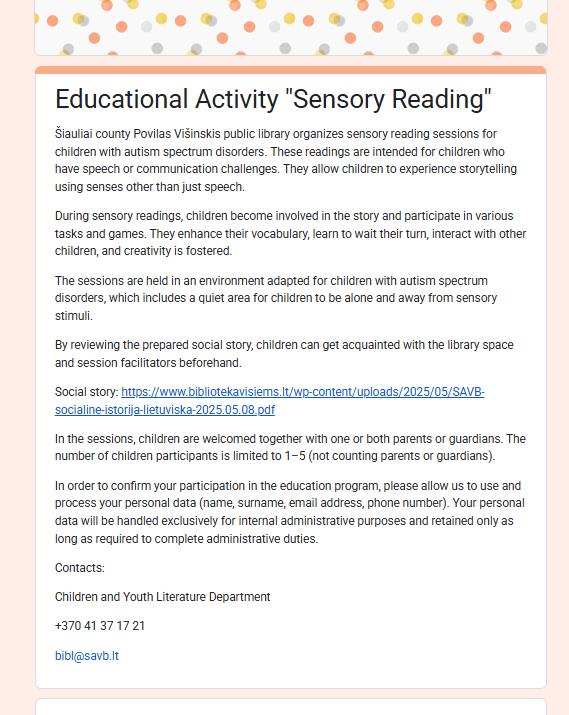 Educational Activity "Sensory Reading"

Šiauliai county Povilas Višinskis public library organizes sensory reading sessions for children with autism spectrum disorders. These readings are intended for children who have speech or communication challenges. They allow children to experience storytelling using senses other than just speech.

During sensory readings, children become involved in the story and participate in various tasks and games. They enhance their vocabulary, learn to wait their turn, interact with other children, and creativity is fostered.

The sessions are held in an environment adapted for children with autism spectrum disorders, which includes a quiet area for children to be alone and away from sensory stimuli.

By reviewing the prepared social story, children can get acquainted with the library space and session facilitators beforehand.

Social story: https://www.bibliotekavisiems.lt/wp-content/uploads/2025/05/SAVB-socialine-istorija-lietuviska-2025.05.08.pdf

In the sessions, children are welcomed together with one or both parents or guardians. The number of children participants is limited to 1–5 (not counting parents or guardians).

In order to confirm your participation in the education program, please allow us to use and process your personal data (name, surname, email address, phone number). Your personal data will be handled exclusively for internal administrative purposes and retained only as long as required to complete administrative duties.

Contacts:

Children and Youth Literature Department

+370 41 37 17 21

bibl@savb.lt